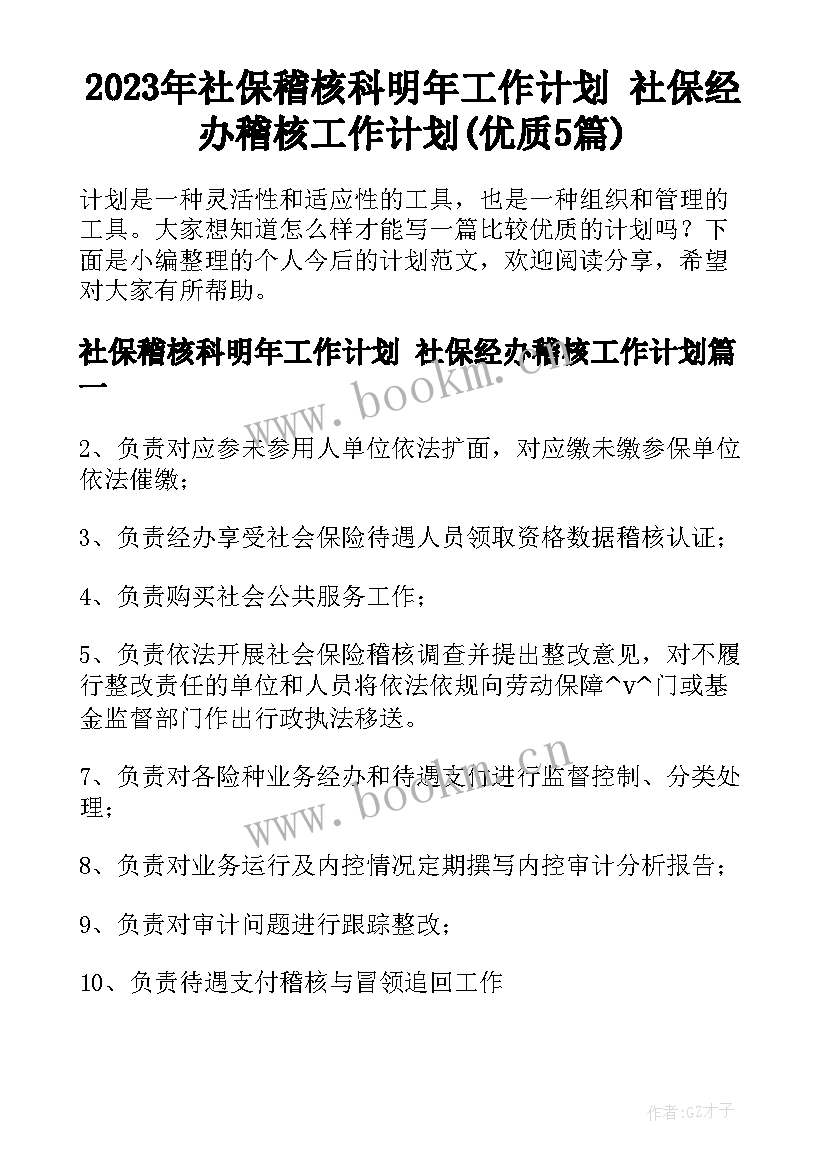 2023年社保稽核科明年工作计划 社保经办稽核工作计划(优质5篇)

计划是一种灵活性和适应性的工具，也是一种组织和管理的工具。大家想知道怎么样才能写一篇比较优质的计划吗？下面是小编整理的个人今后的计划范文，欢迎阅读分享，希望对大家有所帮助。

社保稽核科明年工作计划 社保经办稽核工作计划篇一

www.bookm.cn

2、负责对应参未参用人单位依法扩面，对应缴未缴参保单位依法催缴；

3、负责经办享受社会保险待遇人员领取资格数据稽核认证；

4、负责购买社会公共服务工作；

5、负责依法开展社会保险稽核调查并提出整改意见，对不履行整改责任的单位和人员将依法依规向劳动保障^v^门或基金监督部门作出行政执法移送。

www.bookm.cn

7、负责对各险种业务经办和待遇支付进行监督控制、分类处理；

8、负责对业务运行及内控情况定期撰写内控审计分析报告；

9、负责对审计问题进行跟踪整改；

10、负责待遇支付稽核与冒领追回工作

作者:GZ才子